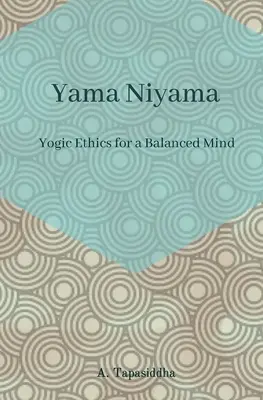 Yama Niyama

Yogic Ethics for a Balanced Mind

A. Tapasiddha